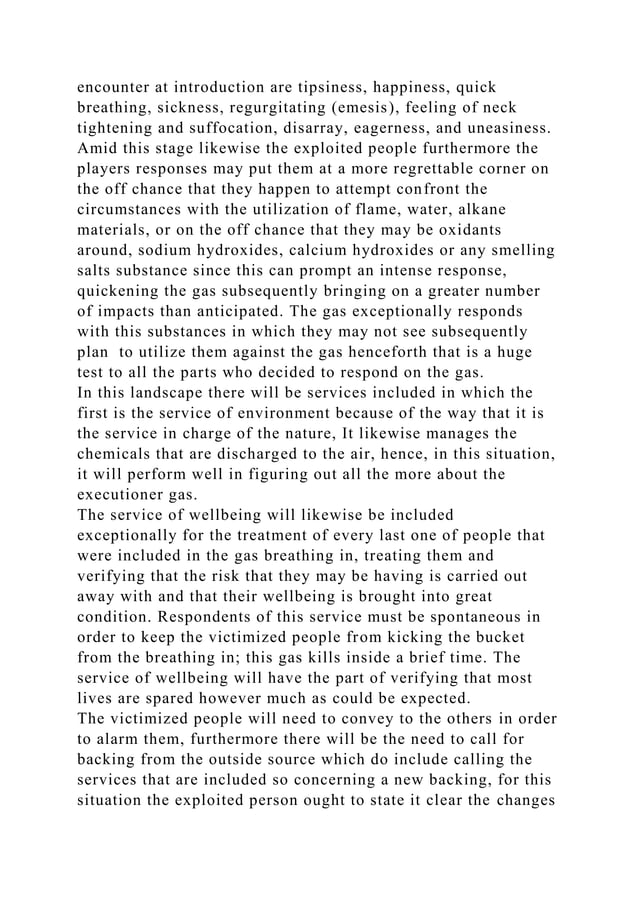 encounter at introduction are tipsiness, happiness, quick breathing, sickness, regurgitating (emesis), feeling of neck tightening and suffocation, disarray, eagerness, and uneasiness. Amid this stage likewise the exploited people furthermore the players responses may put them at a more regrettable corner on the off chance that they happen to attempt confront the circumstances with the utilization of flame, water, alkane materials, or on the off chance that they may be oxidants around, sodium hydroxides, calcium hydroxides or any smelling salts substance since this can prompt an intense response, quickening the gas subsequently bringing on a greater number of impacts than anticipated. The gas exceptionally responds with this substances in which they may not see subsequently plan to utilize them against the gas henceforth that is a huge test to all the parts who decided to respond on the gas.
In this landscape there will be services included in which the first is the service of environment because of the way that it is the service in charge of the nature, It likewise manages the chemicals that are discharged to the air, hence, in this situation, it will perform well in figuring out all the more about the executioner gas.
The service of wellbeing will likewise be included exceptionally for the treatment of every last one of people that were included in the gas breathing in, treating them and verifying that the risk that they may be having is carried out away with and that their wellbeing is brought into great condition. Respondents of this service must be spontaneous in order to keep the victimized people from kicking the bucket from the breathing in; this gas kills inside a brief time. The service of wellbeing will have the part of verifying that most lives are spared however much as could be expected.
The victimized people will need to convey to the others in order to alarm them, furthermore there will be the need to call for backing from the outside source which do include calling the services that are included so concerning a new backing, for this situation the exploited person ought to state it clear the changes